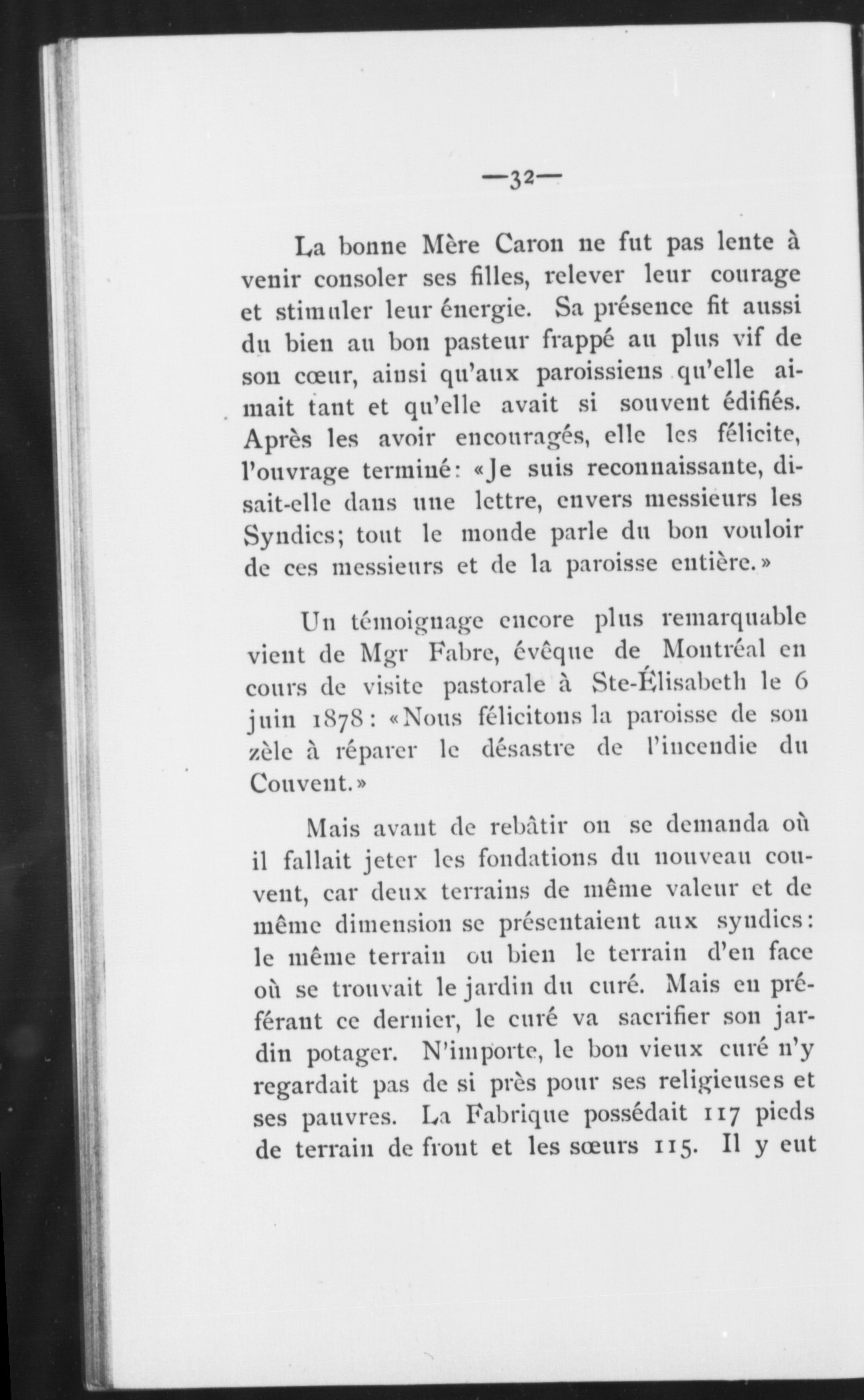 —32—

La bonne Mère Caron ne fut pas lente à venir consoler ses filles, relever leur courage et stimuler leur énergie. Sa présence fit aussi du bien au bon pasteur frappé au plus vif de son cœur, ainsi qu'aux paroissiens qu'elle aimait tant et qu'elle avait si souvent édifiés. Après les avoir encouragés, elle les félicite, l'ouvrage terminé: «Je suis reconnaissante, disait-elle dans une lettre, envers messieurs les Syndics; tout le monde parle du bon vouloir de ces messieurs et de la paroisse entière.»

Un témoignage encore plus remarquable vient de Mgr Fabre, évêque de Montréal en cours de visite pastorale à Ste-Élisabeth le 6 juin 1878: «Nous félicitons la paroisse de son zèle à réparer le désastre de l'incendie du Couvent.»

Mais avant de rebâtir on se demanda où il fallait jeter les fondations du nouveau couvent, car deux terrains de même valeur et de même dimension se présentaient aux syndics: le même terrain ou bien le terrain d'en face où se trouvait le jardin du curé. Mais en préférant ce dernier, le curé va sacrifier son jardin potager. N'importe, le bon vieux curé n'y regardait pas de si près pour ses religieuses et ses pauvres. La Fabrique possédait 117 pieds de terrain de front et les sœurs 115. Il y eut